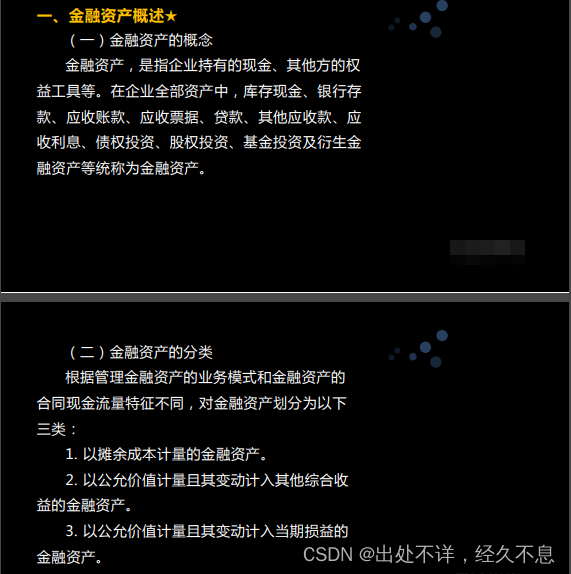 一、金融资产概述★

（一）金融资产的概念

金融资产，是指企业持有的现金、其他方的权益工具等。在企业全部资产中，库存现金、银行存款、应收账款、应收票据、贷款、其他应收款、应收利息、债权投资、股权投资、基金投资及衍生金融资产等统称为金融资产。

（二）金融资产的分类

根据管理金融资产的业务模式和金融资产的合同现金流量特征不同，对金融资产划分为以下三类：

1.以摊余成本计量的金融资产。

2.以公允价值计量且其变动计入其他综合收益的金融资产。

3.以公允价值计量且其变动计入当期损益的金融资产。

CSDN @出处不详，经久不息